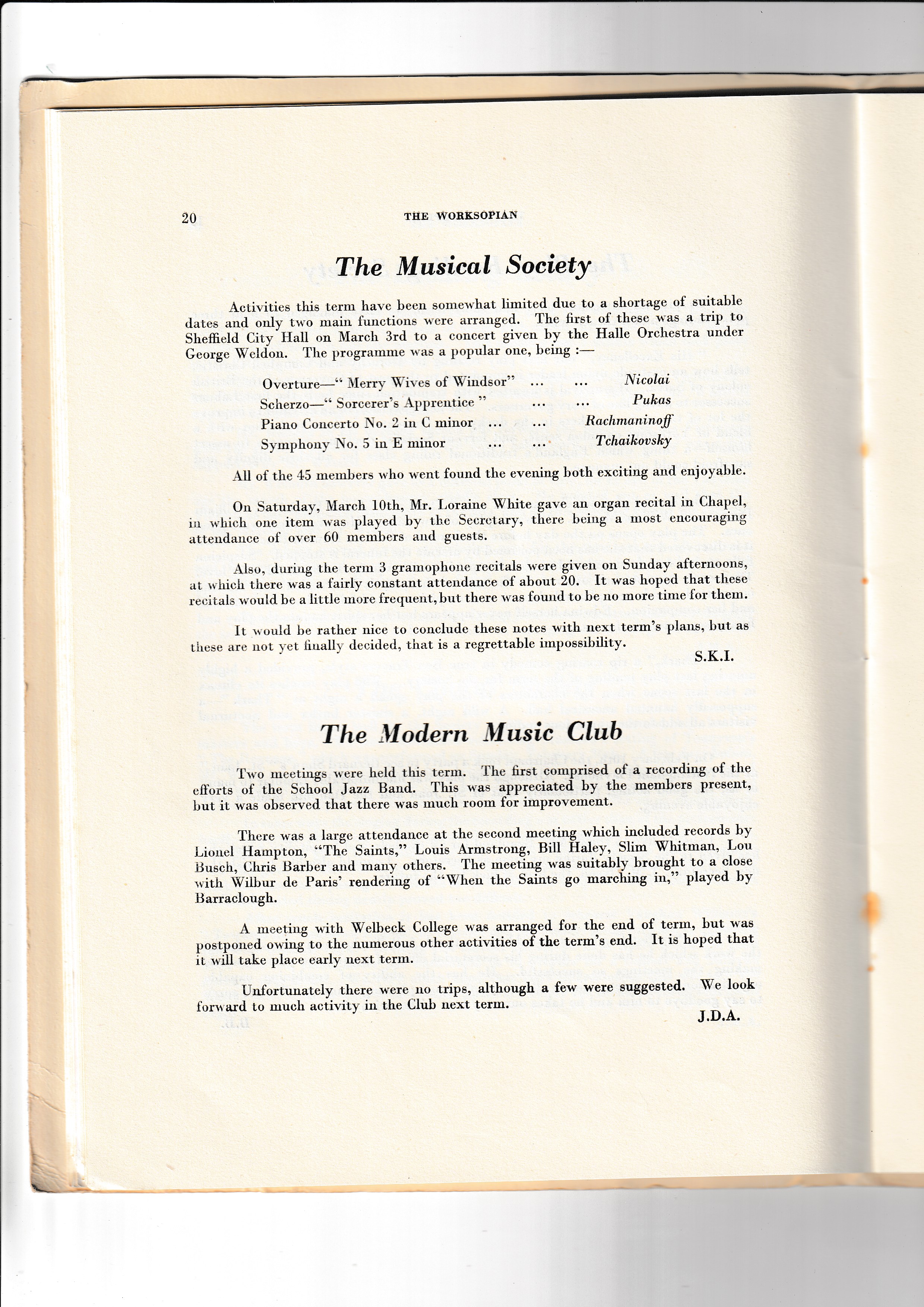 20 THE WORKSOPIAN

The Musical Society

Activities this term have been somewhat limited due to a shortage of suitable dates and only two main functions were arranged. The first of these was a trip to Sheffield City Hall on March 3rd to a concert given by the Halle Orchestra under George Weldon. The programme was a popular one, being :—

Overture—" Merry Wives of Windsor" ... ... Nicolai
Scherzo—" Sorcerer's Apprentice " ... ... Pukas
Piano Concerto No. 2 in C minor ... ... Rachmaninoff
Symphony No. 5 in E minor ... ... Tchaikovsky

All of the 45 members who went found the evening both exciting and enjoyable.

On Saturday, March 10th, Mr. Loraine White gave an organ recital in Chapel, in which one item was played by the Secretary, there being a most encouraging attendance of over 60 members and guests.

Also, during the term 3 gramophone recitals were given on Sunday afternoons, at which there was a fairly constant attendance of about 20. It was hoped that these recitals would be a little more frequent, but there was found to be no more time for them.

It would be rather nice to conclude these notes with next term's plans, but as these are not yet finally decided, that is a regrettable impossibility.

S.K.I.

The Modern Music Club

Two meetings were held this term. The first comprised of a recording of the efforts of the School Jazz Band. This was appreciated by the members present, but it was observed that there was much room for improvement.

There was a large attendance at the second meeting which included records by Lionel Hampton, "The Saints," Louis Armstrong, Bill Haley, Slim Whitman, Lou Busch, Chris Barber and many others. The meeting was suitably brought to a close with Wilbur de Paris' rendering of "When the Saints go marching in," played by Barraclough.

A meeting with Welbeck College was arranged for the end of term, but was postponed owing to the numerous other activities of the term's end. It is hoped that it will take place early next term.

Unfortunately there were no trips, although a few were suggested. We look forward to much activity in the Club next term.

J.D.A.